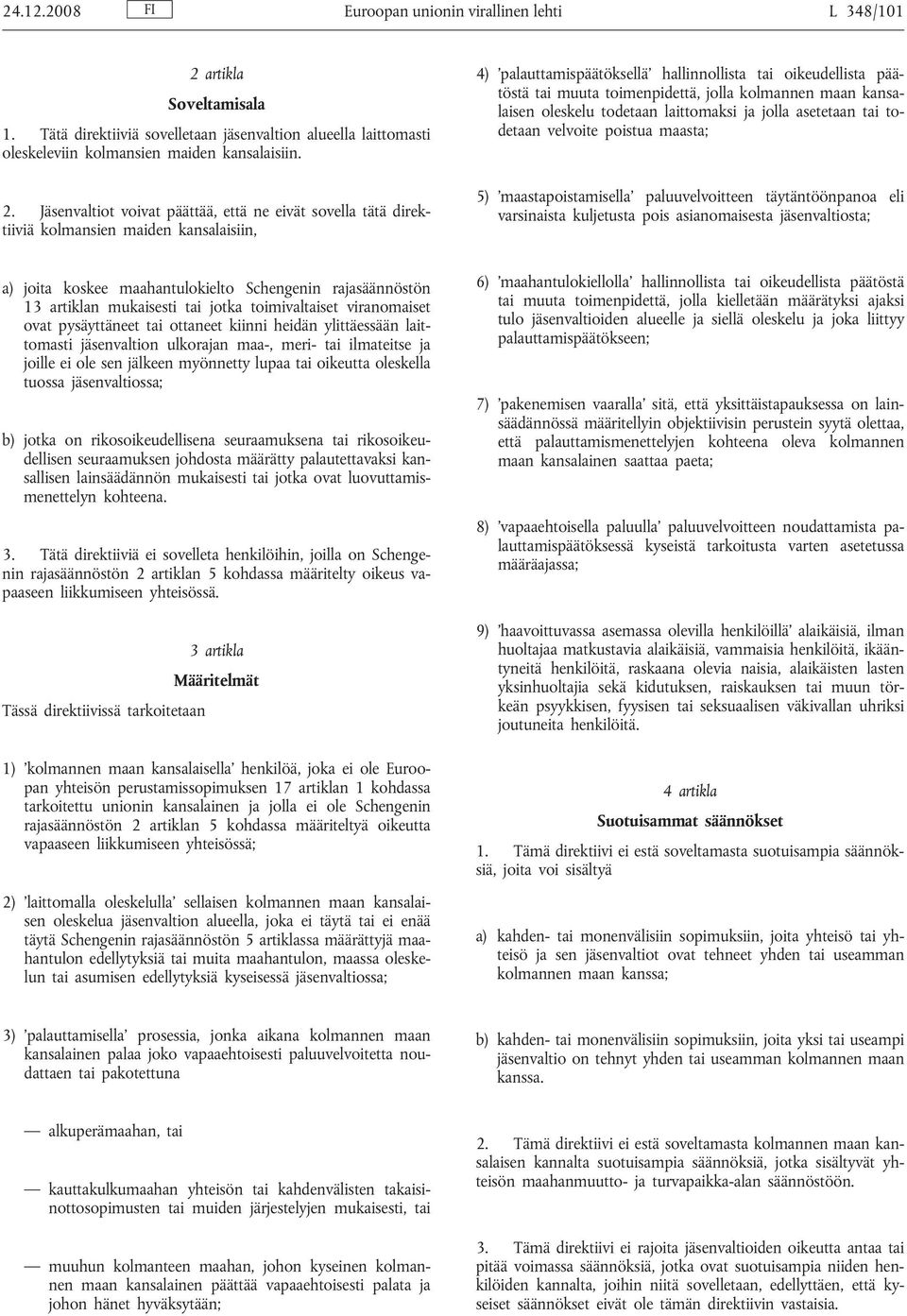 24.12.2008 FI Euroopan unionin virallinen lehti L 348/101

2 artikla

Soveltamisala

1. Tätä direktiiviä sovelletaan jäsenvaltion alueella laittomasti oleskeleviin kolmansien maiden kansalaisiin.

2. Jäsenvaltiot voivat päättää, että ne eivät sovella tätä direktiiviä kolmansien maiden kansalaisiin,

a) joita koskee maahantulokielto Schengenin rajasäännöstön 13 artiklan mukaisesti tai jotka toimivaltaiset viranomaiset ovat pysäyttäneet tai ottaneet kiinni heidän ylittäessään laittomasti jäsenvaltion ulkorajan maa-, meri- tai ilmateitse ja joille ei ole sen jälkeen myönnetty lupaa tai oikeutta oleskella tuossa jäsenvaltiossa;

b) jotka on rikosoikeudellisena seuraamuksena tai rikosoikeudellisen seuraamuksen johdosta määrätty palautettavaksi kansallisen lainsäädännön mukaisesti tai jotka ovat luovuttamismenettelyn kohteena.

3. Tätä direktiiviä ei sovelleta henkilöihin, joilla on Schengenin rajasäännöstön 2 artiklan 5 kohdassa määritelty oikeus vapaaseen liikkumiseen yhteisössä.

3 artikla

Määritelmät

Tässä direktiivissä tarkoitetaan

1) 'kolmannen maan kansalaisella' henkilöä, joka ei ole Euroopan yhteisön perustamissopimuksen 17 artiklan 1 kohdassa tarkoitettu unionin kansalainen ja jolla ei ole Schengenin rajasäännöstön 2 artiklan 5 kohdassa määriteltyä oikeutta vapaaseen liikkumiseen yhteisössä;

2) 'laittomalla oleskelulla' sellaisen kolmannen maan kansalaisen oleskelua jäsenvaltion alueella, joka ei täytä tai ei enää täytä Schengenin rajasäännöstön 5 artiklassa määrättyjä maahantulon edellytyksiä tai muita maahantulon, maassa oleskelun tai asumisen edellytyksiä kyseisessä jäsenvaltiossa;

3) 'palauttamisella' prosessia, jonka aikana kolmannen maan kansalainen palaa joko vapaaehtoisesti paluuvelvoitetta noudattaen tai pakotettuna

— alkuperämaahan, tai

— kauttakulkumaahan yhteisön tai kahdenvälisten takaisinottosopimusten tai muiden järjestelyjen mukaisesti, tai

— muuhun kolmanteen maahan, johon kyseinen kolmannen maan kansalainen päättää vapaaehtoisesti palata ja johon hänet hyväksytään;

4) 'palauttamispäätöksellä' hallinnollista tai oikeudellista päätöstä tai muuta toimenpidettä, jolla kolmannen maan kansalaisen oleskelu todetaan laittomaksi ja jolla asetetaan tai todetaan velvoite poistua maasta;

5) 'maastapoistamisella' paluuvelvoitteen täytäntöönpanoa eli varsinaista kuljetusta pois asianomaisesta jäsenvaltiosta;

6) 'maahantulokiellolla' hallinnollista tai oikeudellista päätöstä tai muuta toimenpidettä, jolla kielletään määrätyksi ajaksi tulo jäsenvaltioiden alueelle ja siellä oleskelu ja joka liittyy palauttamispäätökseen;

7) 'pakenemisen vaaralla' sitä, että yksittäistapauksessa on lainsäädännössä määritellyin objektiivisin perustein syytä olettaa, että palauttamismenettelyjen kohteena oleva kolmannen maan kansalainen saattaa paeta;

8) 'vapaaehtoisella paluulla' paluuvelvoitteen noudattamista palauttamispäätöksessä kyseistä tarkoitusta varten asetetussa määräajassa;

9) 'haavoittuvassa asemassa olevilla henkilöillä' alaikäisiä, ilman huoltajaa matkustavia alaikäisiä, vammaisia henkilöitä, ikääntyneitä henkilöitä, raskaana olevia naisia, alaikäisten lasten yksinhuoltajia sekä kidutuksen, raiskauksen tai muun törkeän psyykkisen, fyysisen tai seksuaalisen väkivallan uhriksi joutuneita henkilöitä.

4 artikla

Suotuisammat säännökset

1. Tämä direktiivi ei estä soveltamasta suotuisampia säännöksiä, joita voi sisältyä

a) kahden- tai monenvälisiin sopimuksiin, joita yhteisö tai yhteisö ja sen jäsenvaltiot ovat tehneet yhden tai useamman kolmannen maan kanssa;

b) kahden- tai monenvälisiin sopimuksiin, joita yksi tai useampi jäsenvaltio on tehnyt yhden tai useamman kolmannen maan kanssa.

2. Tämä direktiivi ei estä soveltamasta kolmannen maan kansalaisen kannalta suotuisampia säännöksiä, jotka sisältyvät yhteisön maahanmuutto- ja turvapaikka-alan säännöstöön.

3. Tämä direktiivi ei rajoita jäsenvaltioiden oikeutta antaa tai pitää voimassa säännöksiä, jotka ovat suotuisampia niiden henkilöiden kannalta, joihin niitä sovelletaan, edellyttäen, että kyseiset säännökset eivät ole tämän direktiivin vastaisia.